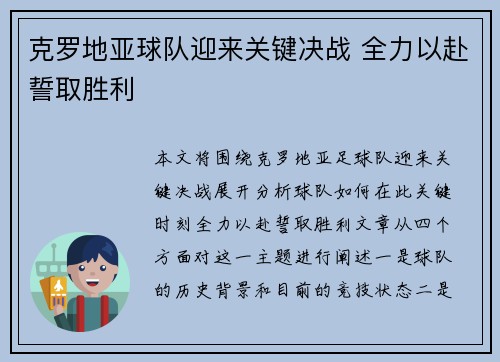 克罗地亚球队迎来关键决战 全力以赴誓取胜利

本文将围绕克罗地亚足球队迎来关键决战展开分析球队如何在此关键时刻全力以赴誓取胜利文章从四个方面对这一主题进行阐述一是球队的历史背景和目前的竞技状态二是